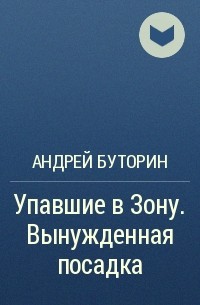 АНДРЕЙ БУТОРИН

Упавшие в Зону. Вынужденная посадка